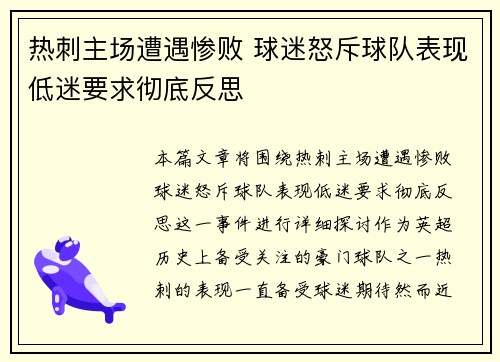 热刺主场遭遇惨败 球迷怒斥球队表现低迷要求彻底反思

本篇文章将围绕热刺主场遭遇惨败球迷怒斥球队表现低迷要求彻底反思这一事件进行详细探讨作为英超历史上备受关注的豪门球队之一热刺的表现一直备受球迷期待然而近